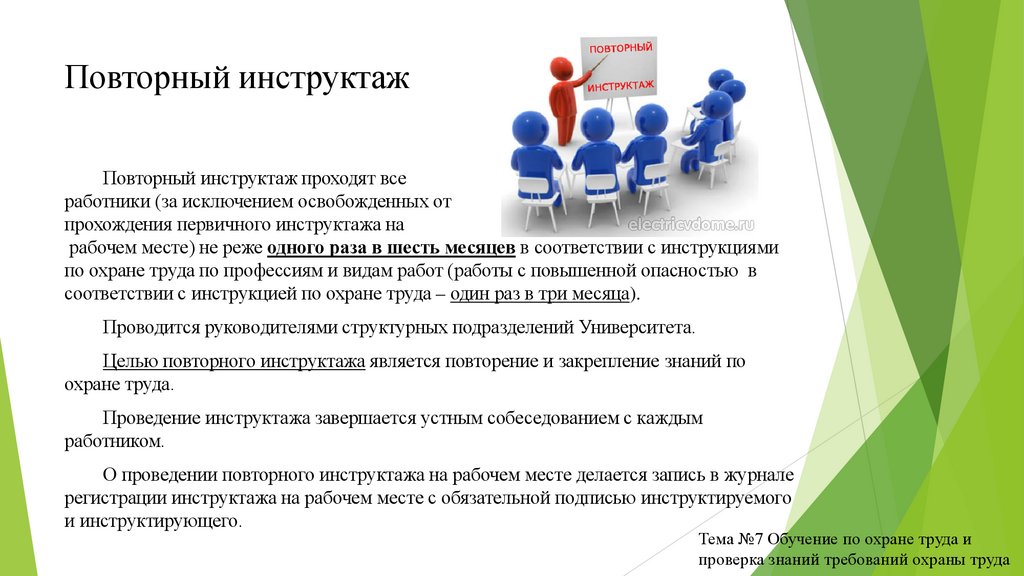 Повторный инструктаж

ПОВТОРНЫЙ ИНСТРУКТАЖ

electricvdome.ru

Повторный инструктаж проходят все работники (за исключением освобожденных от прохождения первичного инструктажа на рабочем месте) не реже одного раза в шесть месяцев в соответствии с инструкциями по охране труда по профессиям и видам работ (работы с повышенной опасностью в соответствии с инструкцией по охране труда – один раз в три месяца).

Проводится руководителями структурных подразделений Университета.

Целью повторного инструктажа является повторение и закрепление знаний по охране труда.

Проведение инструктажа завершается устным собеседованием с каждым работником.

О проведении повторного инструктажа на рабочем месте делается запись в журнале регистрации инструктажа на рабочем месте с обязательной подписью инструктируемого и инструктирующего.

Тема №7 Обучение по охране труда и проверка знаний требований охраны труда